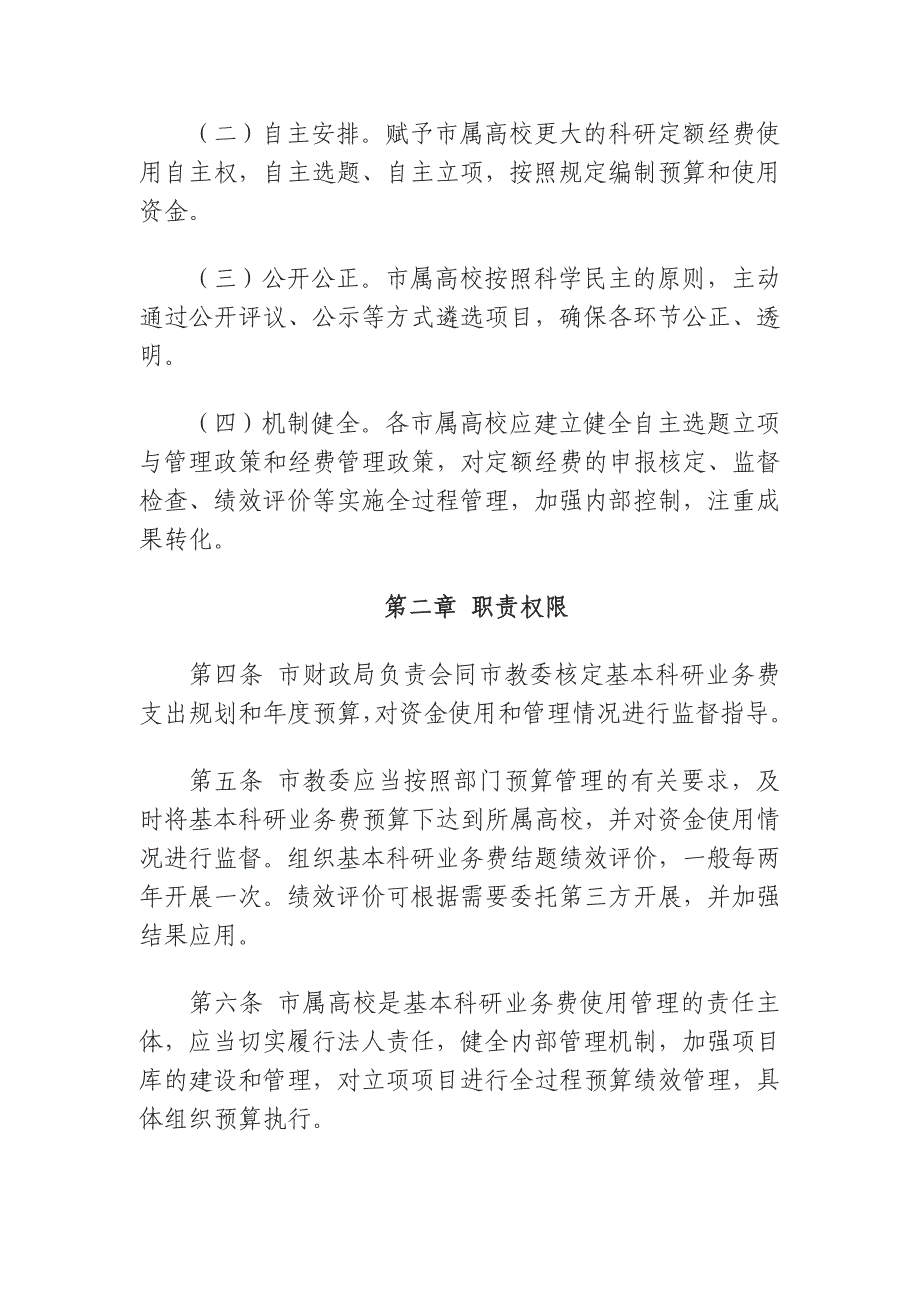 （二）自主安排。赋予市属高校更大的科研定额经费使用自主权，自主选题、自主立项，按照规定编制预算和使用资金。

（三）公开公正。市属高校按照科学民主的原则，主动通过公开评议、公示等方式遴选项目，确保各环节公正、透明。

（四）机制健全。各市属高校应建立健全自主选题立项与管理政策和经费管理政策，对定额经费的申报核定、监督检查、绩效评价等实施全过程管理，加强内部控制，注重成果转化。

第二章 职责权限

第四条 市财政局负责会同市教委核定基本科研业务费支出规划和年度预算，对资金使用和管理情况进行监督指导。

第五条 市教委应当按照部门预算管理的有关要求，及时将基本科研业务费预算下达到所属高校，并对资金使用情况进行监督。组织基本科研业务费结题绩效评价，一般每两年开展一次。绩效评价可根据需要委托第三方开展，并加强结果应用。

第六条 市属高校是基本科研业务费使用管理的责任主体，应当切实履行法人责任，健全内部管理机制，加强项目库的建设和管理，对立项项目进行全过程预算绩效管理，具体组织预算执行。